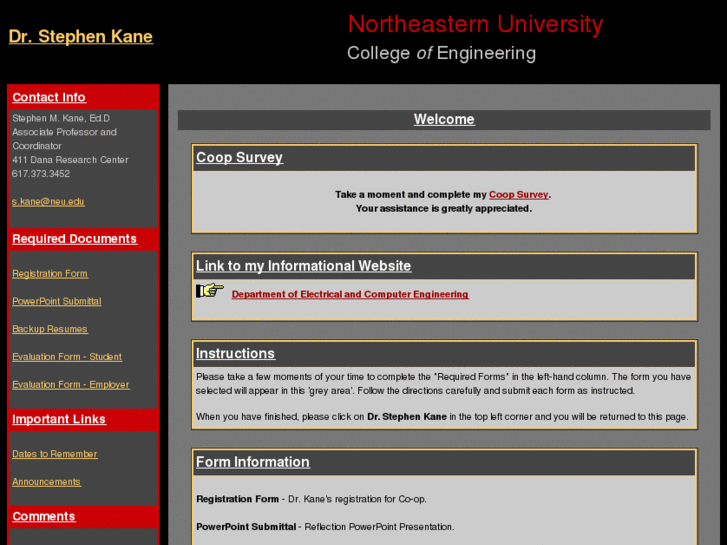 Dr. Stephen Kane

Northeastern University
College of Engineering

Contact Info

Stephen M. Kane, Ed.D
Associate Professor and Coordinator
411 Dana Research Center
617.373.3452

s.kane@neu.edu

Required Documents

Registration Form

PowerPoint Submittal

Backup Resumes

Evaluation Form - Student

Evaluation Form - Employer

Important Links

Dates to Remember

Announcements

Comments

Welcome

Coop Survey

Take a moment and complete my Coop Survey.
Your assistance is greatly appreciated.

Link to my Informational Website

Department of Electrical and Computer Engineering

Instructions

Please take a few moments of your time to complete the "Required Forms" in the left-hand column. The form you have selected will appear in this 'grey area'. Follow the directions carefully and submit each form as instructed.

When you have finished, please click on Dr. Stephen Kane in the top left corner and you will be returned to this page.

Form Information

Registration Form - Dr. Kane's registration for Co-op.

PowerPoint Submittal - Reflection PowerPoint Presentation.